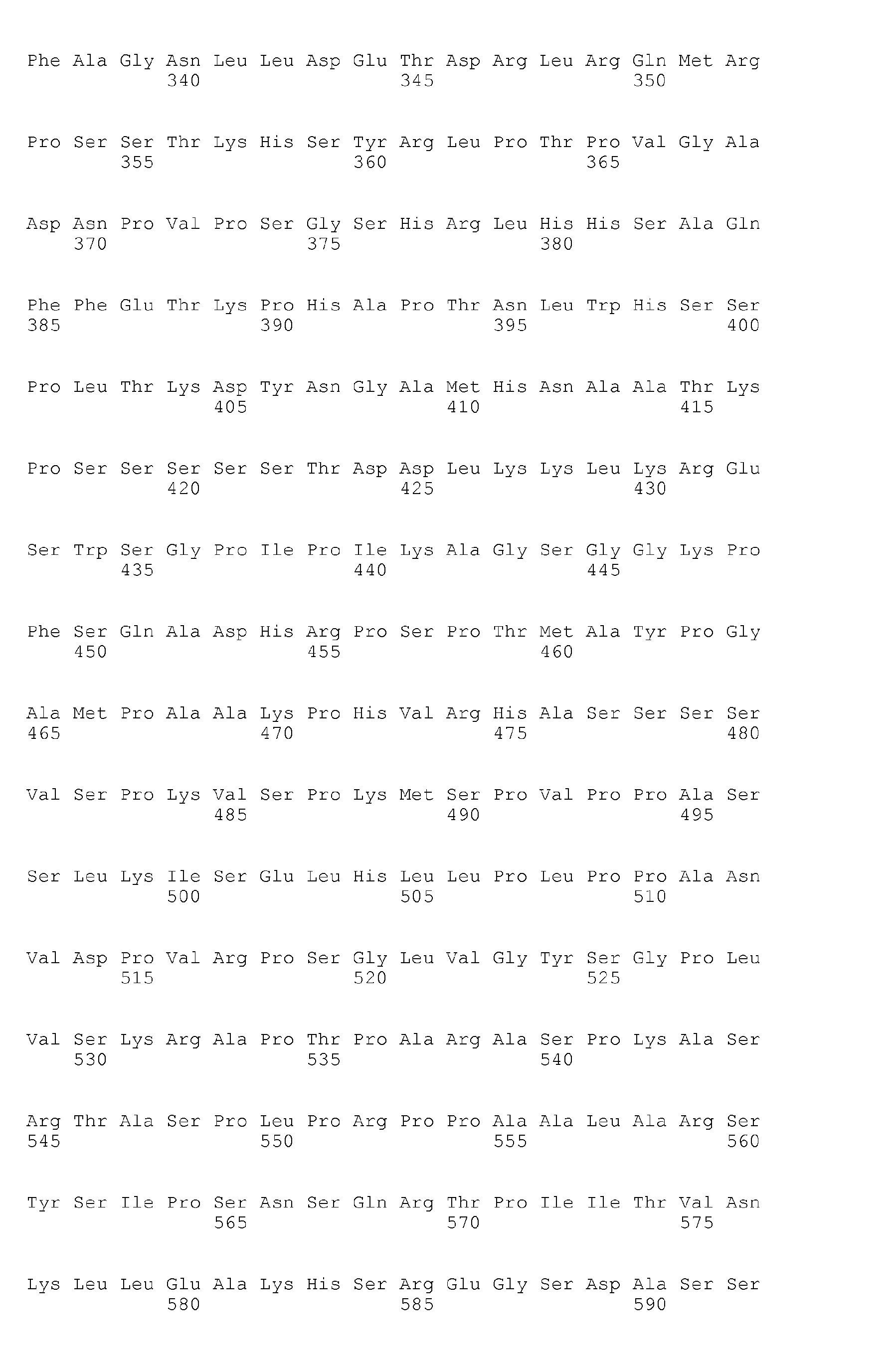 Phe Ala Gly Asn Leu Leu Asp Glu Thr Asp Arg Leu Arg Gln Met Arg
340 345 350

Pro Ser Ser Thr Lys His Ser Tyr Arg Leu Pro Thr Pro Val Gly Ala
355 360 365

Asp Asn Pro Val Pro Ser Gly Ser His Arg Leu His His Ser Ala Gln
370 375 380

Phe Phe Glu Thr Lys Pro His Ala Pro Thr Asn Leu Trp His Ser Ser
385 390 395 400

Pro Leu Thr Lys Asp Tyr Asn Gly Ala Met His Asn Ala Ala Thr Lys
405 410 415

Pro Ser Ser Ser Ser Ser Thr Asp Asp Leu Lys Lys Leu Lys Arg Glu
420 425 430

Ser Trp Ser Gly Pro Ile Pro Ile Lys Ala Gly Ser Gly Gly Lys Pro
435 440 445

Phe Ser Gln Ala Asp His Arg Pro Ser Pro Thr Met Ala Tyr Pro Gly
450 455 460

Ala Met Pro Ala Ala Lys Pro His Val Arg His Ala Ser Ser Ser Ser
465 470 475 480

Val Ser Pro Lys Val Ser Pro Lys Met Ser Pro Val Pro Pro Ala Ser
485 490 495

Ser Leu Lys Ile Ser Glu Leu His Leu Leu Pro Leu Pro Pro Ala Asn
500 505 510

Val Asp Pro Val Arg Pro Ser Gly Leu Val Gly Tyr Ser Gly Pro Leu
515 520 525

Val Ser Lys Arg Ala Pro Thr Pro Ala Arg Ala Ser Pro Lys Ala Ser
530 535 540

Arg Thr Ala Ser Pro Leu Pro Arg Pro Pro Ala Ala Leu Ala Arg Ser
545 550 555 560

Tyr Ser Ile Pro Ser Asn Ser Gln Arg Thr Pro Ile Ile Thr Val Asn
565 570 575

Lys Leu Leu Glu Ala Lys His Ser Arg Glu Gly Ser Asp Ala Ser Ser
580 585 590